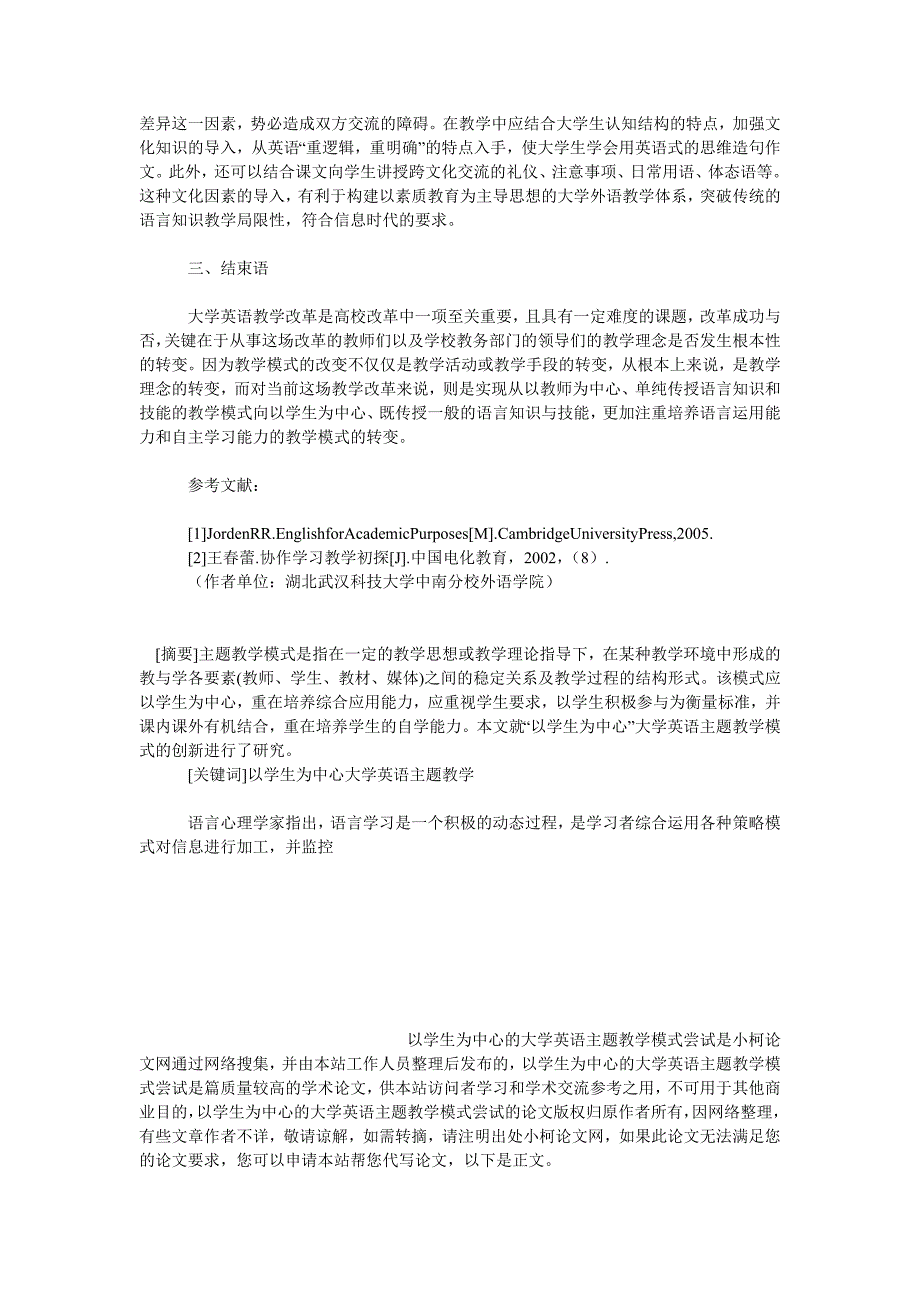 差异这一因素，势必造成双方交流的障碍。在教学中应结合大学生认知结构的特点，加强文化知识的导入，从英语“重逻辑，重明确”的特点入手，使大学生学会用英语式的思维造句作文。此外，还可以结合课文向学生讲授跨文化交流的礼仪、注意事项、日常用语、体态语等。这种文化因素的导入，有利于构建以素质教育为主导思想的大学外语教学体系，突破传统的语言知识教学局限性，符合信息时代的要求。

三、结束语

大学英语教学改革是高校改革中一项至关重要，且具有一定难度的课题，改革成功与否，关键在于从事这场改革的教师们以及学校教务部门的领导们的教学理念是否发生根本性的转变。因为教学模式的改变不仅仅是教学活动或教学手段的转变，从根本上来说，是教学理念的转变，而对当前这场教学改革来说，则是实现从以教师为中心、单纯传授语言知识和技能的教学模式向以学生为中心、既传授一般的语言知识与技能，更加注重培养语言运用能力和自主学习能力的教学模式的转变。

参考文献：

[1]JordenRR.EnglishforAcademicPurposes[M].CambridgeUniversityPress,2005.
[2]王春蕾.协作学习教学初探[J].中国电化教育，2002，(8).
（作者单位：湖北武汉科技大学中南分校外语学院）

[摘要]主题教学模式是指在一定的教学思想或教学理论指导下，在某种教学环境中形成的教与学各要素(教师、学生、教材、媒体)之间的稳定关系及教学过程的结构形式。该模式应以学生为中心，重在培养综合应用能力，应重视学生要求，以学生积极参与为衡量标准，并课内课外有机结合，重在培养学生的自学能力。本文就“以学生为中心”大学英语主题教学模式的创新进行了研究。
[关键词]以学生为中心大学英语主题教学

语言心理学家指出，语言学习是一个积极的动态过程，是学习者综合运用各种策略模式对信息进行加工，并监控

以学生为中心的大学英语主题教学模式尝试是小柯论文网通过网络搜集，并由本站工作人员整理后发布的，以学生为中心的大学英语主题教学模式尝试是篇质量较高的学术论文，供本站访问者学习和学术交流参考之用，不可用于其他商业目的，以学生为中心的大学英语主题教学模式尝试的论文版权归原作者所有，因网络整理，有些文章作者不详，敬请谅解，如需转摘，请注明出处小柯论文网，如果此论文无法满足您的论文要求，您可以申请本站帮您代写论文，以下是正文。